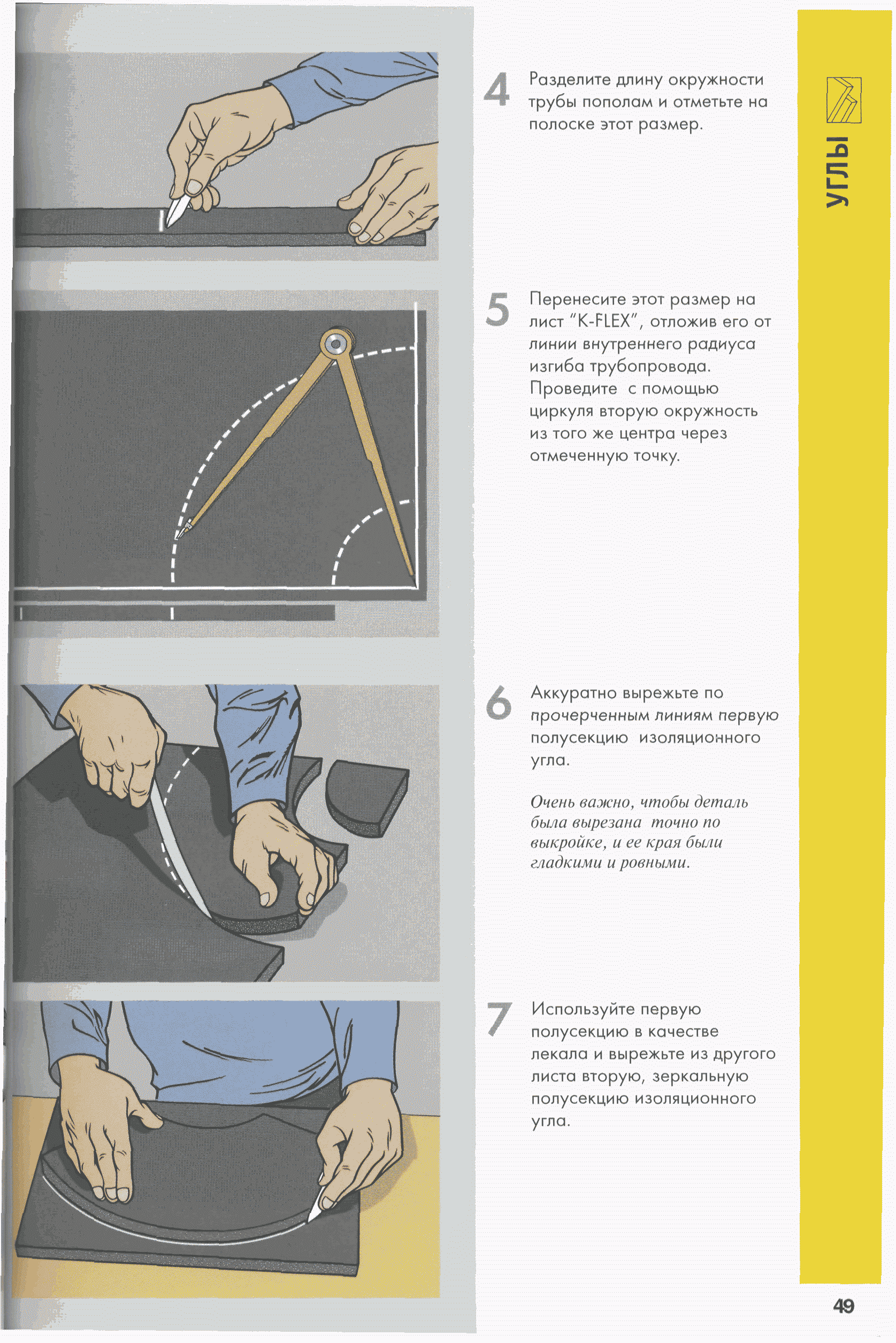 4 Разделите длину окружности трубы пополам и отметьте на полоске этот размер.

5 Перенесите этот размер на лист "K-FLEX", отложив его от линии внутреннего радиуса изгиба трубопровода. Проведите с помощью циркуля вторую окружность из того же центра через отмеченную точку.

6 Аккуратно вырежьте по прочерченным линиям первую полусекцию изоляционного угла.

Очень важно, чтобы деталь была вырезана точно по выкройке, и ее края были гладкими и ровными.

7 Используйте первую полусекцию в качестве лекала и вырежьте из другого листа вторую, зеркальную полусекцию изоляционного угла.

УГЛЫ

49